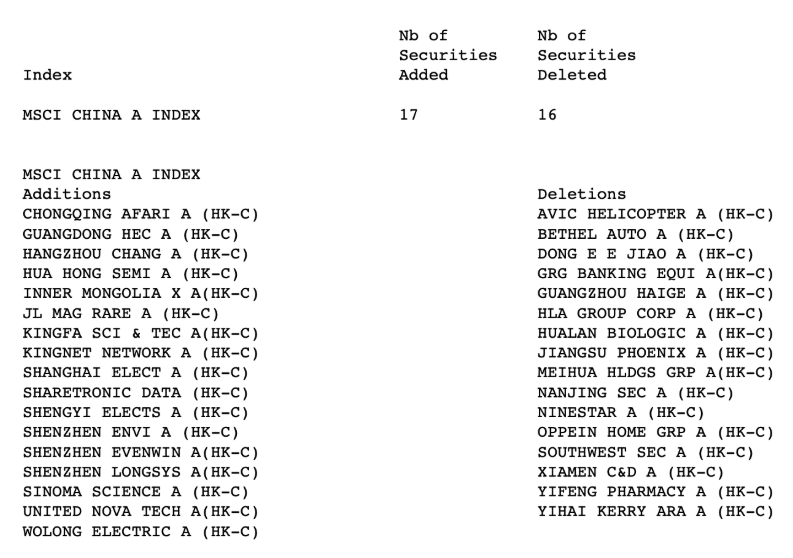 | Index | Nb of Securities Added | Nb of Securities Deleted |
|---|---|---|
| MSCI CHINA A INDEX | 17 | 16 |

MSCI CHINA A INDEX

| Additions | Deletions |
|---|---|
| CHONGQING AFARI A (HK-C) | AVIC HELICOPTER A (HK-C) |
| GUANGDONG HEC A (HK-C) | BETHEL AUTO A (HK-C) |
| HANGZHOU CHANG A (HK-C) | DONG E E JIAO A (HK-C) |
| HUA HONG SEMI A (HK-C) | GRG BANKING EQUI A(HK-C) |
| INNER MONGOLIA X A(HK-C) | GUANGZHOU HAIGE A (HK-C) |
| JL MAG RARE A (HK-C) | HLA GROUP CORP A (HK-C) |
| KINGFA SCI & TEC A(HK-C) | HUALAN BIOLOGIC A (HK-C) |
| KINGNET NETWORK A (HK-C) | JIANGSU PHOENIX A (HK-C) |
| SHANGHAI ELECT A (HK-C) | MEIHUA HLDGS GRP A(HK-C) |
| SHARETRONIC DATA (HK-C) | NANJING SEC A (HK-C) |
| SHENGYI ELECTS A (HK-C) | NINESTAR A (HK-C) |
| SHENZHEN ENVI A (HK-C) | OPPEIN HOME GRP A (HK-C) |
| SHENZHEN EVENWIN A(HK-C) | SOUTHWEST SEC A (HK-C) |
| SHENZHEN LONGSYS A(HK-C) | XIAMEN C&D A (HK-C) |
| SINOMA SCIENCE A (HK-C) | YIFENG PHARMACY A (HK-C) |
| UNITED NOVA TECH A(HK-C) | YIHAI KERRY ARA A (HK-C) |
| WOLONG ELECTRIC A (HK-C) | |